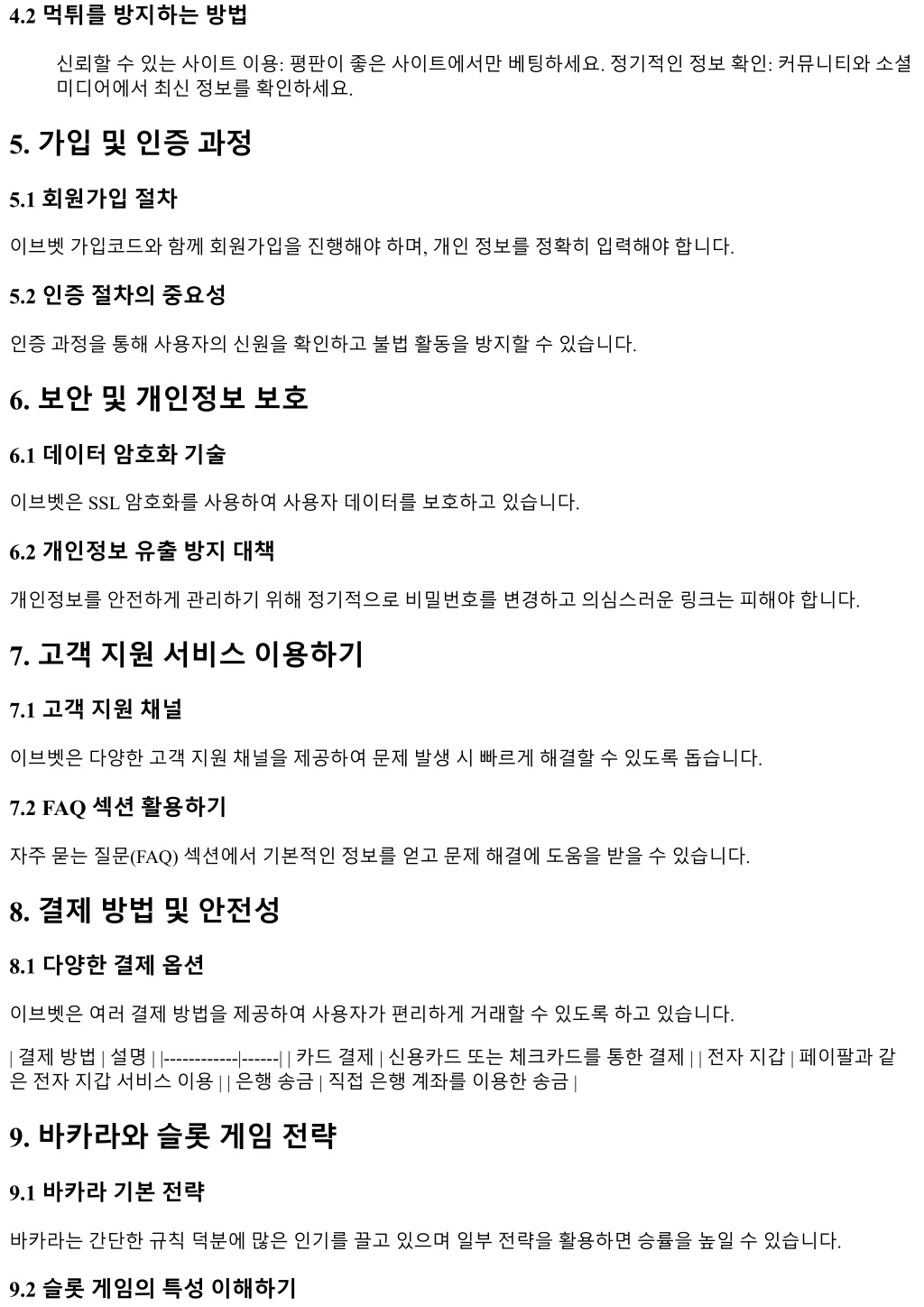 4.2 먹튀를 방지하는 방법

신뢰할 수 있는 사이트 이용: 평판이 좋은 사이트에서만 베팅하세요. 정기적인 정보 확인: 커뮤니티와 소셜 미디어에서 최신 정보를 확인하세요.

5. 가입 및 인증 과정

5.1 회원가입 절차

이브벳 가입코드와 함께 회원가입을 진행해야 하며, 개인 정보를 정확히 입력해야 합니다.

5.2 인증 절차의 중요성

인증 과정을 통해 사용자의 신원을 확인하고 불법 활동을 방지할 수 있습니다.

6. 보안 및 개인정보 보호

6.1 데이터 암호화 기술

이브벳은 SSL 암호화를 사용하여 사용자 데이터를 보호하고 있습니다.

6.2 개인정보 유출 방지 대책

개인정보를 안전하게 관리하기 위해 정기적으로 비밀번호를 변경하고 의심스러운 링크는 피해야 합니다.

7. 고객 지원 서비스 이용하기

7.1 고객 지원 채널

이브벳은 다양한 고객 지원 채널을 제공하여 문제 발생 시 빠르게 해결할 수 있도록 돕습니다.

7.2 FAQ 섹션 활용하기

자주 묻는 질문(FAQ) 섹션에서 기본적인 정보를 얻고 문제 해결에 도움을 받을 수 있습니다.

8. 결제 방법 및 안전성

8.1 다양한 결제 옵션

이브벳은 여러 결제 방법을 제공하여 사용자가 편리하게 거래할 수 있도록 하고 있습니다.

| 결제 방법 | 설명 | |------------|------| | 카드 결제 | 신용카드 또는 체크카드를 통한 결제 | | 전자 지갑 | 페이팔과 같은 전자 지갑 서비스 이용 | | 은행 송금 | 직접 은행 계좌를 이용한 송금 |

9. 바카라와 슬롯 게임 전략

9.1 바카라 기본 전략

바카라는 간단한 규칙 덕분에 많은 인기를 끌고 있으며 일부 전략을 활용하면 승률을 높일 수 있습니다.

9.2 슬롯 게임의 특성 이해하기